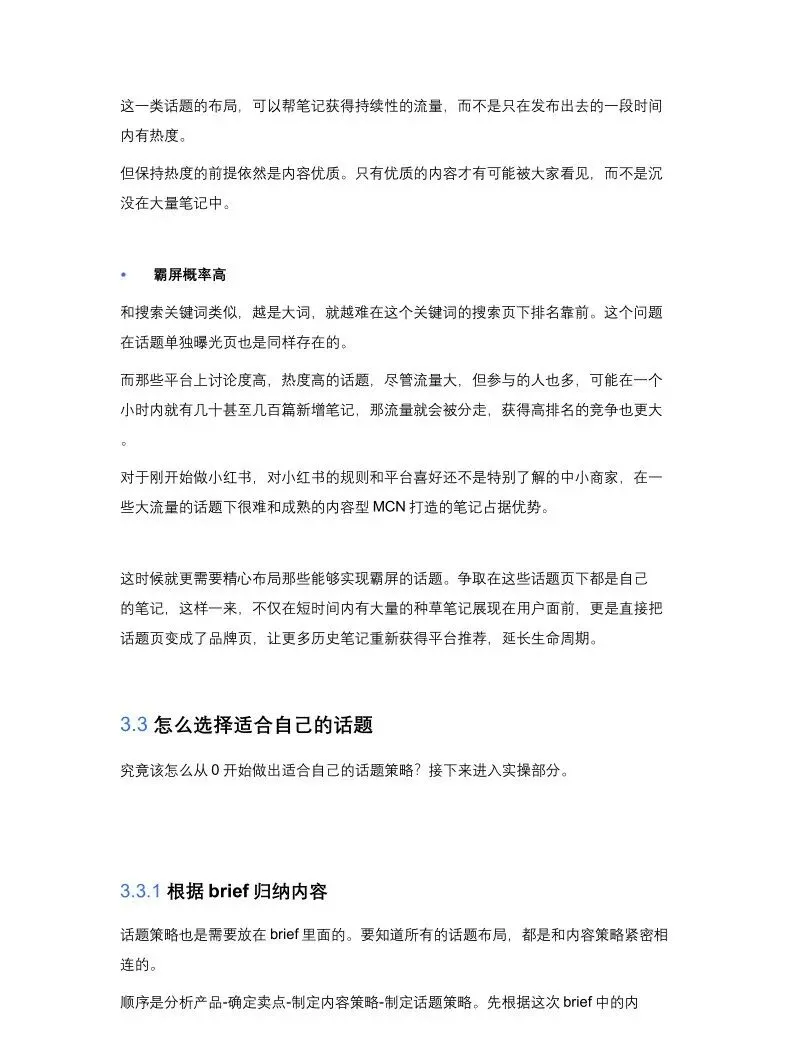 这一类话题的布局，可以帮笔记获得持续性的流量，而不是只在发布出去的一段时间内有热度。

但保持热度的前提依然是内容优质。只有优质的内容才有可能被大家看见，而不是沉没在大量笔记中。

• 霸屏概率高

和搜索关键词类似，越是大词，就越难在这个关键词的搜索页下排名靠前。这个问题在话题单独曝光页也是同样存在的。

而那些平台上讨论度高，热度高的话题，尽管流量大，但参与的人也多，可能在一个小时内就有几十甚至几百篇新增笔记，那流量就会被分走，获得高排名的竞争也更大。

对于刚开始做小红书，对小红书的规则和平台喜好还不是特别了解的中小商家，在一些大流量的话题下很难和成熟的内容型 MCN 打造的笔记占据优势。

这时候就更需要精心布局那些能够实现霸屏的话题。争取在这些话题页下都是自己的笔记，这样一来，不仅在短时间内有大量的种草笔记展现在用户面前，更是直接把话题页变成了品牌页，让更多历史笔记重新获得平台推荐，延长生命周期。

3.3 怎么选择适合自己的话题

究竟该怎么从 0 开始做出适合自己的话题策略？接下来进入实操部分。

3.3.1 根据 brief 归纳内容

话题策略也是需要放在 brief 里面的。要知道所有的话题布局，都是和内容策略紧密相连的。

顺序是分析产品-确定卖点-制定内容策略-制定话题策略。先根据这次 brief 中的内